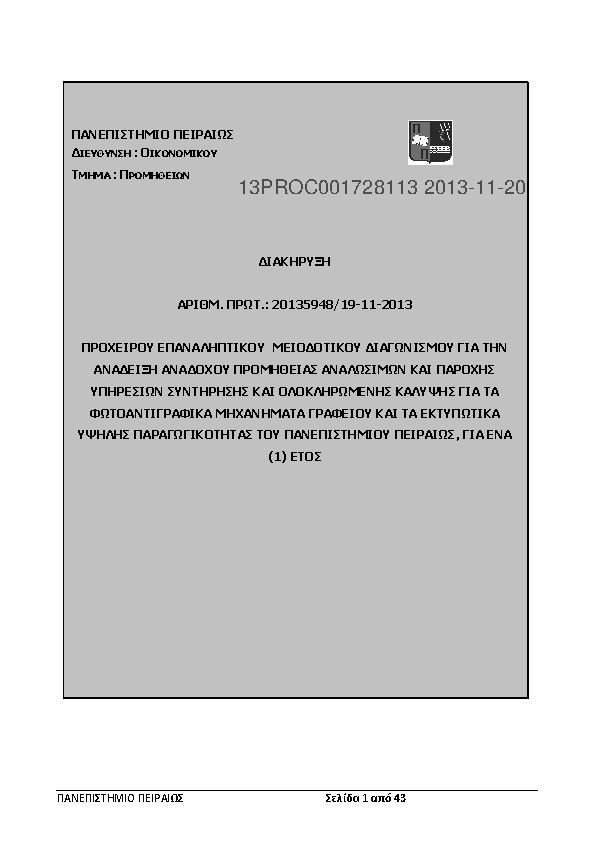 ΠΑΝΕΠΙΣΤΗΜΙΟ ΠΕΙΡΑΙΩΣ
ΔΙΕΥΘΥΝΣΗ : ΟΙΚΟΝΟΜΙΚΟΥ
ΤΜΗΜΑ : ΠΡΟΜΗΘΕΙΩΝ

13PROC001728113 2013-11-20

ΔΙΑΚΗΡΥΞΗ

ΑΡΙΘΜ. ΠΡΩΤ.: 20135948/19-11-2013

ΠΡΟΧΕΙΡΟΥ ΕΠΑΝΑΛΗΠΤΙΚΟΥ ΜΕΙΟΔΟΤΙΚΟΥ ΔΙΑΓΩΝΙΣΜΟΥ ΓΙΑ ΤΗΝ ΑΝΑΔΕΙΞΗ ΑΝΑΔΟΧΟΥ ΠΡΟΜΗΘΕΙΑΣ ΑΝΑΛΩΣΙΜΩΝ ΚΑΙ ΠΑΡΟΧΗΣ ΥΠΗΡΕΣΙΩΝ ΣΥΝΤΗΡΗΣΗΣ ΚΑΙ ΟΛΟΚΛΗΡΩΜΕΝΗΣ ΚΑΛΥΨΗΣ ΓΙΑ ΤΑ ΦΩΤΟΑΝΤΙΓΡΑΦΙΚΑ ΜΗΧΑΝΗΜΑΤΑ ΓΡΑΦΕΙΟΥ ΚΑΙ ΤΑ ΕΚΤΥΠΩΤΙΚΑ ΥΨΗΛΗΣ ΠΑΡΑΓΩΓΙΚΟΤΗΤΑΣ ΤΟΥ ΠΑΝΕΠΙΣΤΗΜΙΟΥ ΠΕΙΡΑΙΩΣ, ΓΙΑ ΕΝΑ (1) ΕΤΟΣ

ΠΑΝΕΠΙΣΤΗΜΙΟ ΠΕΙΡΑΙΩΣ
Σελίδα 1 από 43